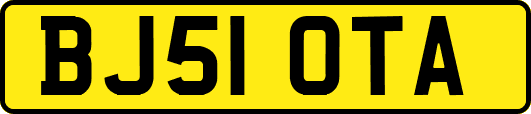 BJ51 OTA